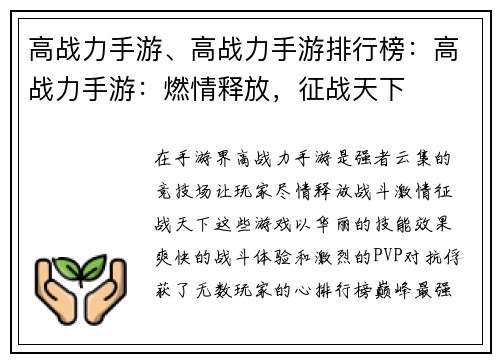 高战力手游、高战力手游排行榜：高战力手游：燃情释放，征战天下

在手游界高战力手游是强者云集的竞技场让玩家尽情释放战斗激情征战天下这些游戏以华丽的技能效果爽快的战斗体验和激烈的PVP对抗俘获了无数玩家的心排行榜巅峰最强